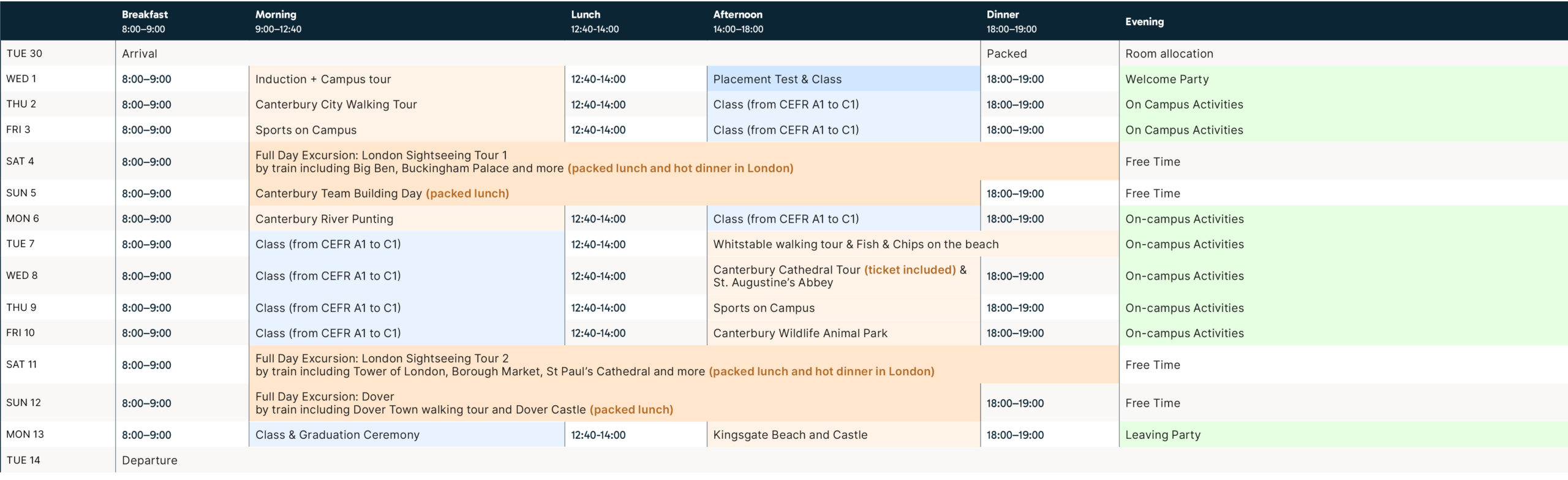 |  | Breakfast 8:00–9:00 | Morning 9:00–12:40 | Lunch 12:40–14:00 | Afternoon 14:00–18:00 | Dinner 18:00–19:00 | Evening |
|---|---|---|---|---|---|---|
| TUE 30 | Arrival | | | | Packed | Room allocation |
| WED 1 | 8:00–9:00 | Induction + Campus tour | 12:40-14:00 | Placement Test & Class | 18:00–19:00 | Welcome Party |
| THU 2 | 8:00–9:00 | Canterbury City Walking Tour | 12:40-14:00 | Class (from CEFR A1 to C1) | 18:00–19:00 | On Campus Activities |
| FRI 3 | 8:00–9:00 | Sports on Campus | 12:40-14:00 | Class (from CEFR A1 to C1) | 18:00–19:00 | On Campus Activities |
| SAT 4 | 8:00–9:00 | Full Day Excursion: London Sightseeing Tour 1 by train including Big Ben, Buckingham Palace and more (packed lunch and hot dinner in London) | | | | Free Time |
| SUN 5 | 8:00–9:00 | Canterbury Team Building Day (packed lunch) | | | 18:00–19:00 | Free Time |
| MON 6 | 8:00–9:00 | Canterbury River Punting | 12:40-14:00 | Class (from CEFR A1 to C1) | 18:00–19:00 | On-campus Activities |
| TUE 7 | 8:00–9:00 | Class (from CEFR A1 to C1) | 12:40-14:00 | Whitstable walking tour & Fish & Chips on the beach | | On-campus Activities |
| WED 8 | 8:00–9:00 | Class (from CEFR A1 to C1) | 12:40-14:00 | Canterbury Cathedral Tour (ticket included) & St. Augustine's Abbey | 18:00–19:00 | On-campus Activities |
| THU 9 | 8:00–9:00 | Class (from CEFR A1 to C1) | 12:40-14:00 | Sports on Campus | 18:00–19:00 | On-campus Activities |
| FRI 10 | 8:00–9:00 | Class (from CEFR A1 to C1) | 12:40-14:00 | Canterbury Wildlife Animal Park | 18:00–19:00 | On-campus Activities |
| SAT 11 | 8:00–9:00 | Full Day Excursion: London Sightseeing Tour 2 by train including Tower of London, Borough Market, St Paul's Cathedral and more (packed lunch and hot dinner in London) | | | | Free Time |
| SUN 12 | 8:00–9:00 | Full Day Excursion: Dover by train including Dover Town walking tour and Dover Castle (packed lunch) | | | 18:00–19:00 | Free Time |
| MON 13 | 8:00–9:00 | Class & Graduation Ceremony | 12:40-14:00 | Kingsgate Beach and Castle | 18:00–19:00 | Leaving Party |
| TUE 14 | Departure | | | | | |